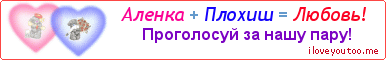 Аленка + Плохиш = Любовь!
Проголосуй за нашу пару!
iloveyoutoo.me